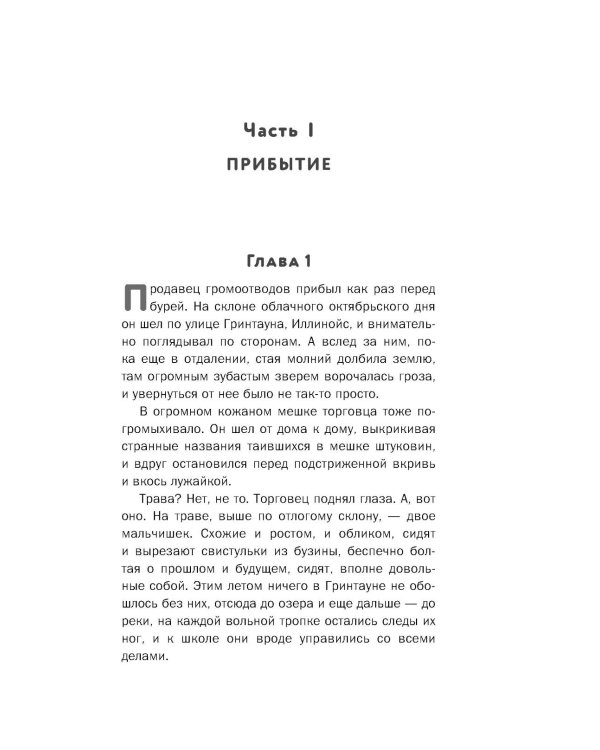 Часть I

ПРИБЫТИЕ

Глава 1

Продавец громоотводов прибыл как раз перед бурей. На склоне облачного октябрьского дня он шел по улице Гринтауна, Иллинойс, и внимательно поглядывал по сторонам. А вслед за ним, пока еще в отдалении, стая молний долбила землю, там огромным зубастым зверем ворочалась гроза, и увернуться от нее было не так-то просто.

В огромном кожаном мешке торговца тоже погромыхивало. Он шел от дома к дому, выкрикивая странные названия таившихся в мешке штуковин, и вдруг остановился перед подстриженной вкривь и вкось лужайкой.

Трава? Нет, не то. Торговец поднял глаза. А, вот оно. На траве, выше по отлогому склону, — двое мальчишек. Схожие и ростом, и обликом, сидят и вырезают свистульки из бузины, беспечно болтая о прошлом и будущем, сидят, вполне довольные собой. Этим летом ничего в Гринтауне не обошлось без них, отсюда до озера и еще дальше — до реки, на каждой вольной тропке остались следы их ног, и к школе они вроде управились со всеми делами.